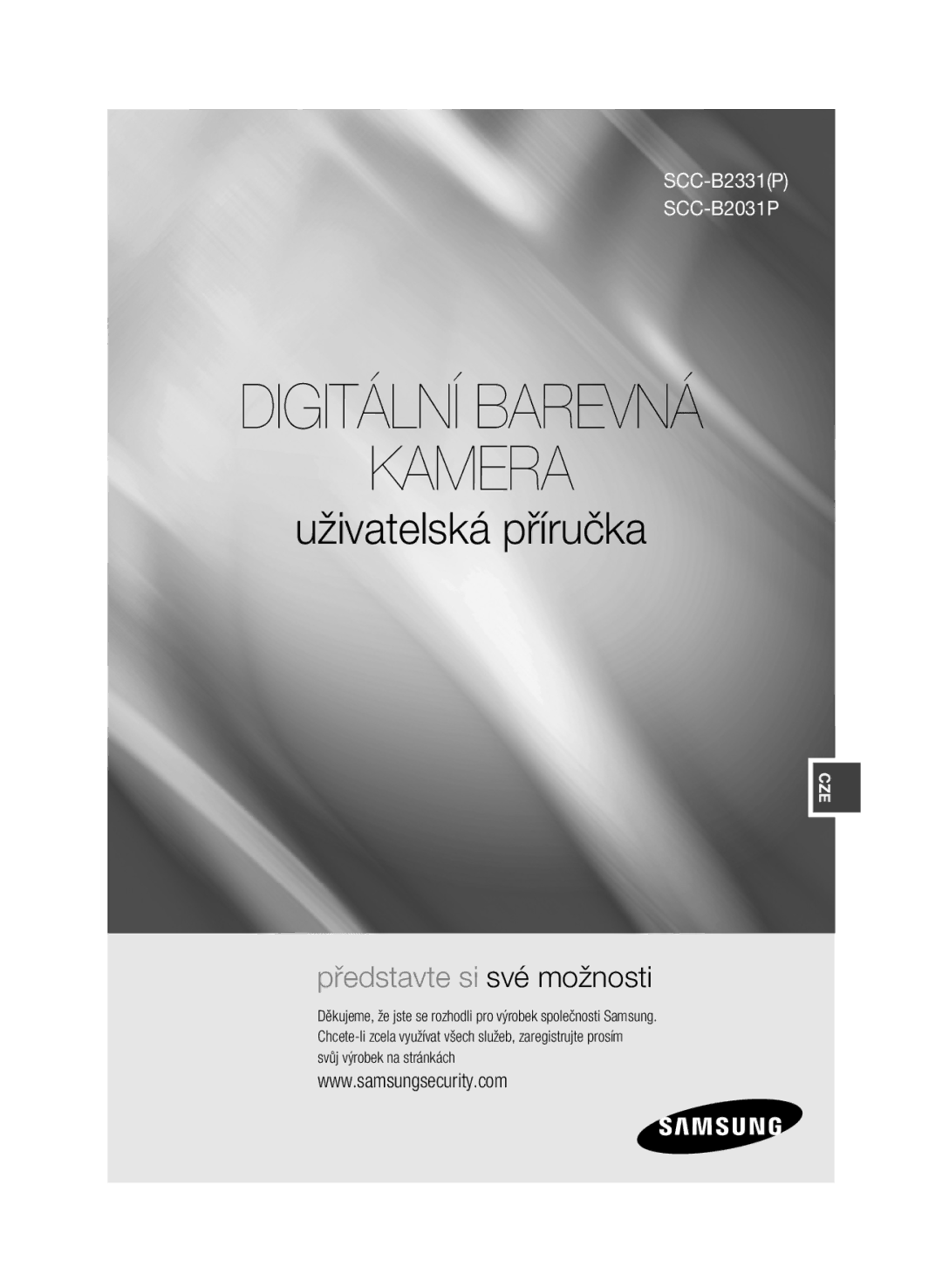 SCC-B2331(P)
SCC-B2031P

DIGITÁLNÍ BAREVNÁ KAMERA

uživatelská příručka

CZE

představte si své možnosti

Děkujeme, že jste se rozhodli pro výrobek společnosti Samsung. Chcete-li zcela využívat všech služeb, zaregistrujte prosím svůj výrobek na stránkách

www.samsungsecurity.com

SAMSUNG